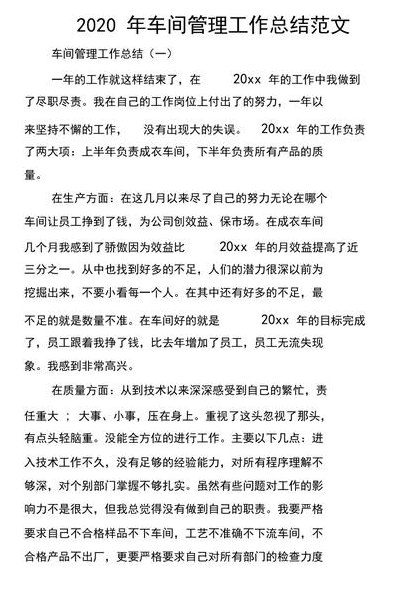 2020 年车间管理工作总结范文

车间管理工作总结（一）

一年的工作就这样结束了，在 20xx 年的工作中我做到了尽职尽责。我在自己的工作岗位上付出了的努力，一年以来坚持不懈的工作， 没有出现大的失误。 20xx 年的工作负责了两大项：上半年负责成衣车间，下半年负责所有产品的质量。

在生产方面：在这几月以来尽了自己的努力无论在哪个车间让员工挣到了钱，为公司创效益、保市场。在成衣车间几个月我感到了骄傲因为效益比 20xx 年的月效益提高了近三分之一。从中也找到好多的不足，人们的潜力很深以前为挖掘出来，不要小看每一个人。在其中还有好多的不足，最不足的就是数量不准。在车间好的就是 20xx 年的目标完成了，员工跟着我挣了钱，比去年增加了员工，员工无流失现象。我感到非常高兴。

在质量方面：从到技术以来深深感受到自己的繁忙，责任重大 ； 大事、小事，压在身上。重视了这头忽视了那头，有点头轻脑重。没能全方位的进行工作。主要以下几点：进入技术工作不久，没有足够的经验能力，对所有程序理解不够深，对个别部门掌握不够扎实。虽然有些问题对工作的影响力不是很大，但我总觉得没有做到自己的职责。我要严格要求自己不合格样品不下车间，工艺不准确不下流车间，不合格产品不出厂，更要严格要求自己对所有部门的检查力度